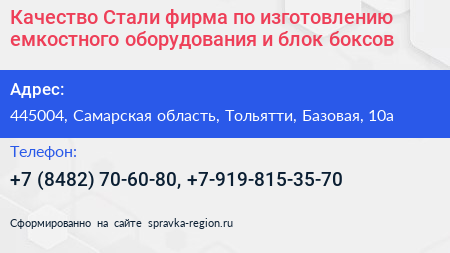 Качество Стали фирма по изготовлению емкостного оборудования и блок боксов

Адрес:

445004, Самарская область, Тольятти, Базовая, 10а

Телефон:

+7 (8482) 70-60-80, +7-919-815-35-70

Сформированно на сайте spravka-region.ru